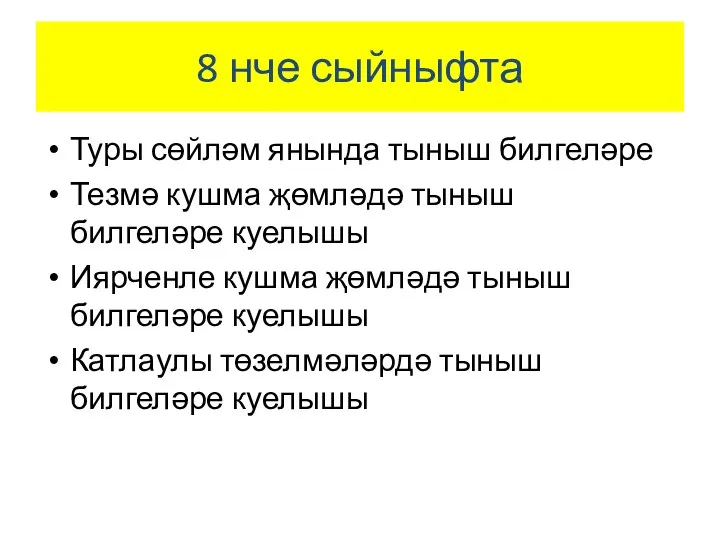 8 нче сыйныфта

• Туры сөйләм янында тыныш билгеләре
• Тезмә кушма җөмләдә тыныш билгеләре куелышы
• Иярченле кушма җөмләдә тыныш билгеләре куелышы
• Катлаулы төзелмәләрдә тыныш билгеләре куелышы